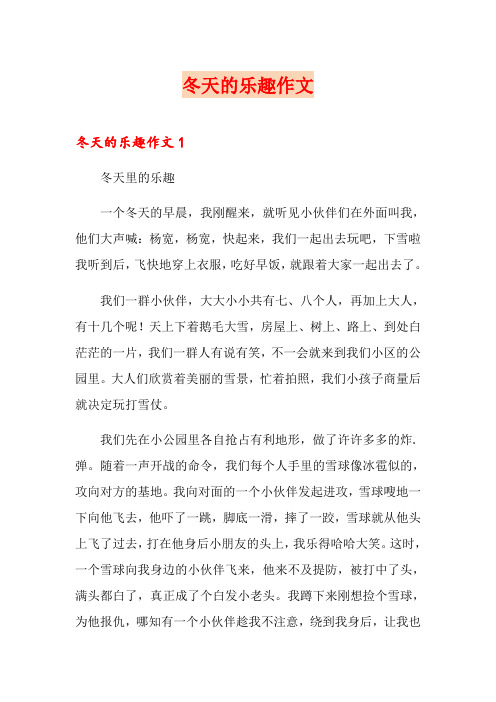 冬天的乐趣作文

冬天的乐趣作文 1

冬天里的乐趣

一个冬天的早晨，我刚醒来，就听见小伙伴们在外面叫我，他们大声喊：杨宽，杨宽，快起来，我们一起出去玩吧，下雪啦我听到后，飞快地穿上衣服，吃好早饭，就跟着大家一起出去了。

我们一群小伙伴，大大小小共有七、八个人，再加上大人，有十几个呢！天上下着鹅毛大雪，房屋上、树上、路上、到处白茫茫的一片，我们一群人有说有笑，不一会就来到我们小区的公园里。大人们欣赏着美丽的雪景，忙着拍照，我们小孩子商量后就决定玩打雪仗。

我们先在小公园里各自抢占有利地形，做了许许多多的炸.弹。随着一声开战的命令，我们每个人手里的雪球像冰雹似的，攻向对方的基地。我向对面的一个小伙伴发起进攻，雪球嗖地一下向他飞去，他吓了一跳，脚底一滑，摔了一跤，雪球就从他头上飞了过去，打在他身后小朋友的头上，我乐得哈哈大笑。这时，一个雪球向我身边的小伙伴飞来，他来不及提防，被打中了头，满头都白了，真正成了个白发小老头。我蹲下来刚想捡个雪球，为他报仇，哪知有一个小伙伴趁我不注意，绕到我身后，让我也